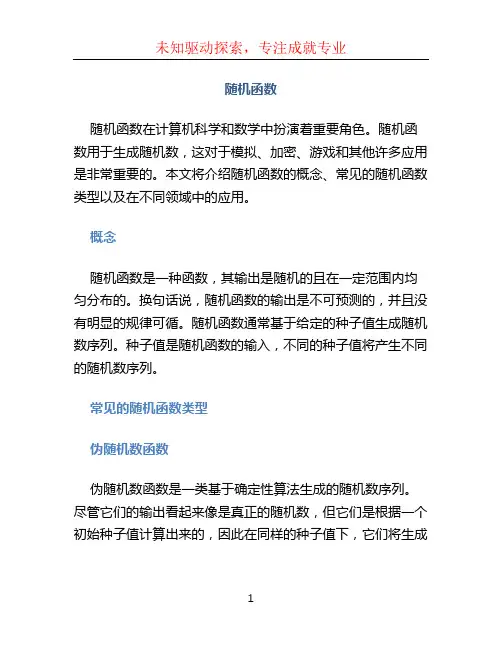 未知驱动探索，专注成就专业

随机函数

随机函数在计算机科学和数学中扮演着重要角色。随机函数用于生成随机数，这对于模拟、加密、游戏和其他许多应用是非常重要的。本文将介绍随机函数的概念、常见的随机函数类型以及在不同领域中的应用。

概念

随机函数是一种函数，其输出是随机的且在一定范围内均匀分布的。换句话说，随机函数的输出是不可预测的，并且没有明显的规律可循。随机函数通常基于给定的种子值生成随机数序列。种子值是随机函数的输入，不同的种子值将产生不同的随机数序列。

常见的随机函数类型

伪随机数函数

伪随机数函数是一类基于确定性算法生成的随机数序列。尽管它们的输出看起来像是真正的随机数，但它们是根据一个初始种子值计算出来的，因此在同样的种子值下，它们将生成

1